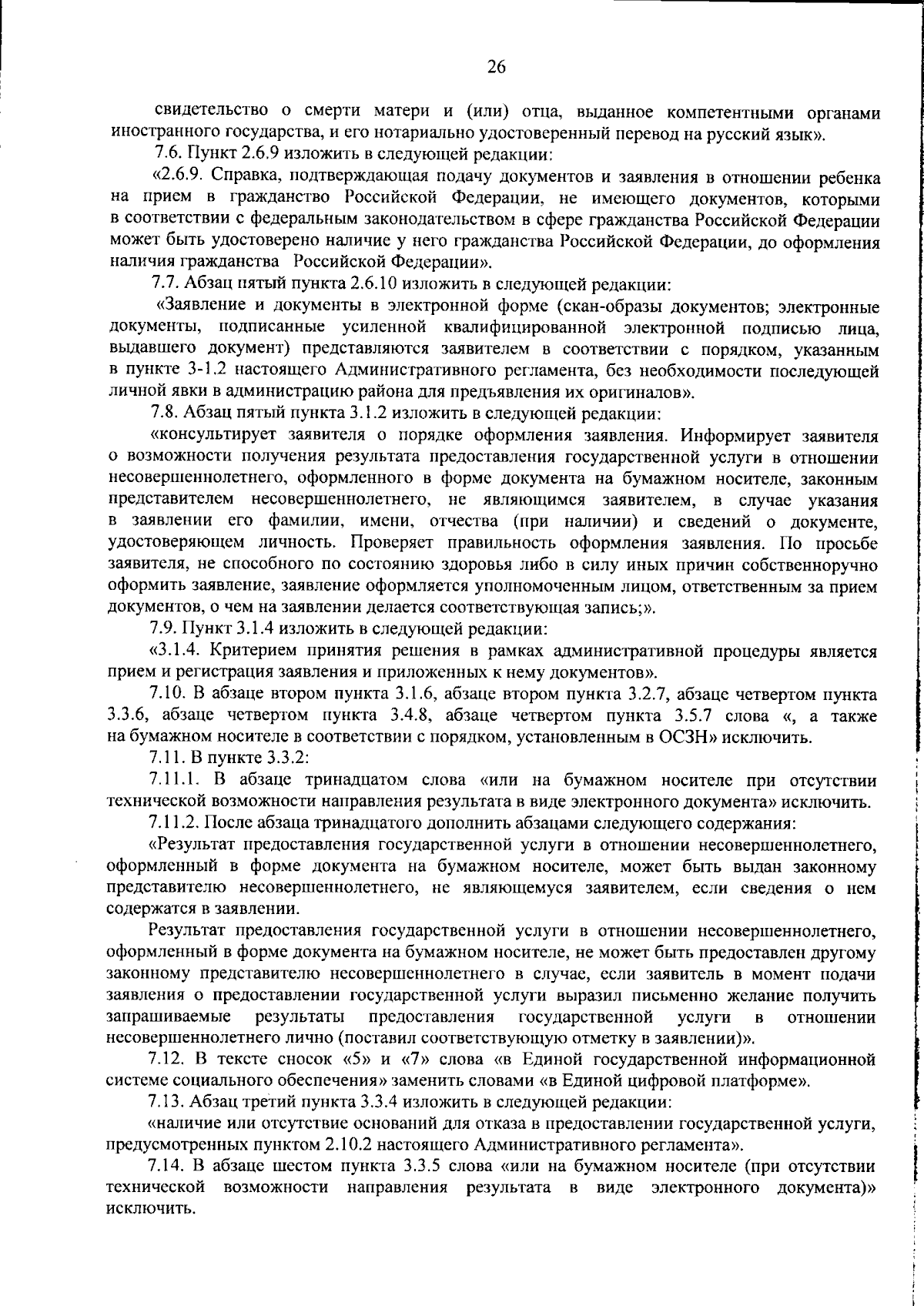 26

свидетельство о смерти матери и (или) отца, выданное компетентными органами иностранного государства, и его нотариально удостоверенный перевод на русский язык».

7.6. Пункт 2.6.9 изложить в следующей редакции:

«2.6.9. Справка, подтверждающая подачу документов и заявления в отношении ребенка на прием в гражданство Российской Федерации, не имеющего документов, которыми в соответствии с федеральным законодательством в сфере гражданства Российской Федерации может быть удостоверено наличие у него гражданства Российской Федерации, до оформления наличия гражданства Российской Федерации».

7.7. Абзац пятый пункта 2.6.10 изложить в следующей редакции:

«Заявление и документы в электронной форме (скан-образы документов; электронные документы, подписанные усиленной квалифицированной электронной подписью лица, выдавшего документ) представляются заявителем в соответствии с порядком, указанным в пункте 3-1.2 настоящего Административного регламента, без необходимости последующей личной явки в администрацию района для предъявления их оригиналов».

7.8. Абзац пятый пункта 3.1.2 изложить в следующей редакции:

«консультирует заявителя о порядке оформления заявления. Информирует заявителя о возможности получения результата предоставления государственной услуги в отношении несовершеннолетнего, оформленного в форме документа на бумажном носителе, законным представителем несовершеннолетнего, не являющимся заявителем, в случае указания в заявлении его фамилии, имени, отчества (при наличии) и сведений о документе, удостоверяющем личность. Проверяет правильность оформления заявления. По просьбе заявителя, не способного по состоянию здоровья либо в силу иных причин собственноручно оформить заявление, заявление оформляется уполномоченным лицом, ответственным за прием документов, о чем на заявлении делается соответствующая запись;».

7.9. Пункт 3.1.4 изложить в следующей редакции:

«3.1.4. Критерием принятия решения в рамках административной процедуры является прием и регистрация заявления и приложенных к нему документов».

7.10. В абзаце втором пункта 3.1.6, абзаце втором пункта 3.2.7, абзаце четвертом пункта 3.3.6, абзаце четвертом пункта 3.4.8, абзаце четвертом пункта 3.5.7 слова «, а также на бумажном носителе в соответствии с порядком, установленным в ОСЗН» исключить.

7.11. В пункте 3.3.2:

7.11.1. В абзаце тринадцатом слова «или на бумажном носителе при отсутствии технической возможности направления результата в виде электронного документа» исключить.

7.11.2. После абзаца тринадцатого дополнить абзацами следующего содержания:

«Результат предоставления государственной услуги в отношении несовершеннолетнего, оформленный в форме документа на бумажном носителе, может быть выдан законному представителю несовершеннолетнего, не являющемуся заявителем, если сведения о нем содержатся в заявлении.

Результат предоставления государственной услуги в отношении несовершеннолетнего, оформленный в форме документа на бумажном носителе, не может быть предоставлен другому законному представителю несовершеннолетнего в случае, если заявитель в момент подачи заявления о предоставлении государственной услуги выразил письменно желание получить запрашиваемые результаты предоставления государственной услуги в отношении несовершеннолетнего лично (поставил соответствующую отметку в заявлении)».

7.12. В тексте сносок «5» и «7» слова «в Единой государственной информационной системе социального обеспечения» заменить словами «в Единой цифровой платформе».

7.13. Абзац третий пункта 3.3.4 изложить в следующей редакции:

«наличие или отсутствие оснований для отказа в предоставлении государственной услуги, предусмотренных пунктом 2.10.2 настоящего Административного регламента».

7.14. В абзаце шестом пункта 3.3.5 слова «или на бумажном носителе (при отсутствии технической возможности направления результата в виде электронного документа)» исключить.